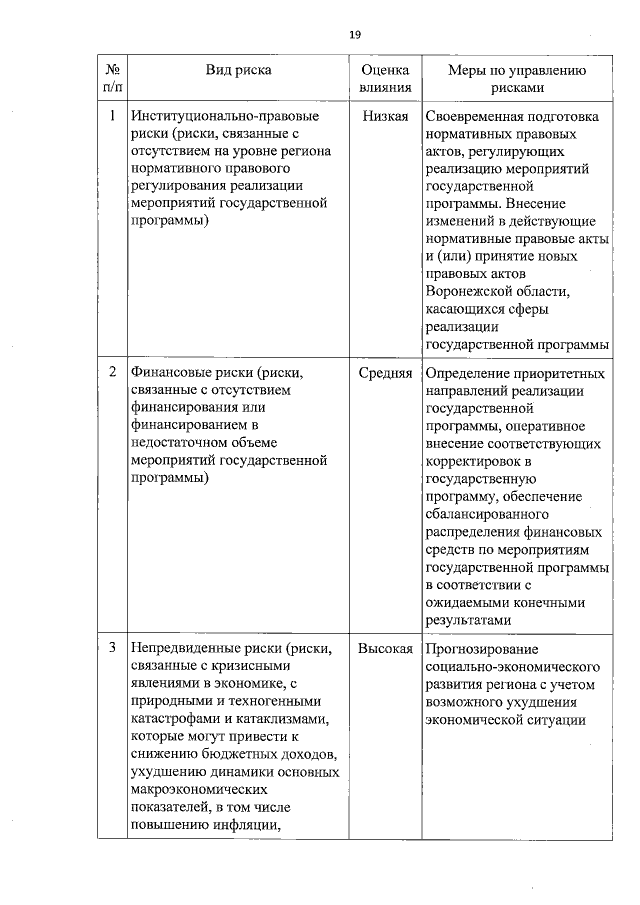 19

| № п/п | Вид риска | Оценка влияния | Меры по управлению рисками |
|---|---|---|---|
| 1 | Институционально-правовые риски (риски, связанные с отсутствием на уровне региона нормативного правового регулирования реализации мероприятий государственной программы) | Низкая | Своевременная подготовка нормативных правовых актов, регулирующих реализацию мероприятий государственной программы. Внесение изменений в действующие нормативные правовые акты и (или) принятие новых правовых актов Воронежской области, касающихся сферы реализации государственной программы |
| 2 | Финансовые риски (риски, связанные с отсутствием финансирования или финансированием в недостаточном объеме мероприятий государственной программы) | Средняя | Определение приоритетных направлений реализации государственной программы, оперативное внесение соответствующих корректировок в государственную программу, обеспечение сбалансированного распределения финансовых средств по мероприятиям государственной программы в соответствии с ожидаемыми конечными результатами |
| 3 | Непредвиденные риски (риски, связанные с кризисными явлениями в экономике, с природными и техногенными катастрофами и катаклизмами, которые могут привести к снижению бюджетных доходов, ухудшению динамики основных макроэкономических показателей, в том числе повышению инфляции, | Высокая | Прогнозирование социально-экономического развития региона с учетом возможного ухудшения экономической ситуации |